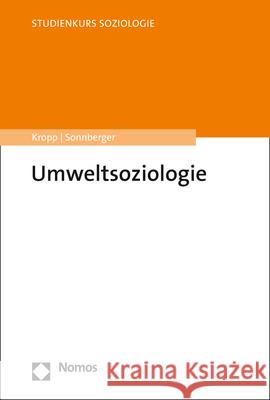 STUDIENKURS SOZIOLOGIE

Kropp | Sonnberger

Umweltsoziologie

Nomos

Kraina Książek